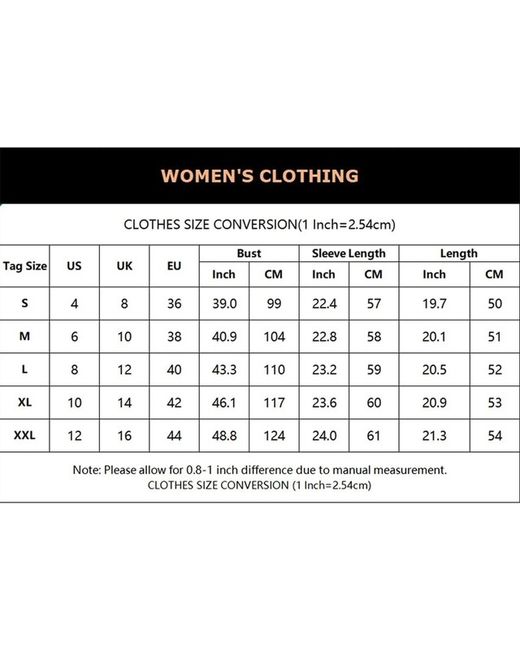 WOMEN'S CLOTHING

CLOTHES SIZE CONVERSION(1 Inch=2.54cm)

| Tag Size | US | UK | EU | Bust Inch | Bust CM | Sleeve Length Inch | Sleeve Length CM | Length Inch | Length CM |
|---|---|---|---|---|---|---|---|---|---|
| S | 4 | 8 | 36 | 39.0 | 99 | 22.4 | 57 | 19.7 | 50 |
| M | 6 | 10 | 38 | 40.9 | 104 | 22.8 | 58 | 20.1 | 51 |
| L | 8 | 12 | 40 | 43.3 | 110 | 23.2 | 59 | 20.5 | 52 |
| XL | 10 | 14 | 42 | 46.1 | 117 | 23.6 | 60 | 20.9 | 53 |
| XXL | 12 | 16 | 44 | 48.8 | 124 | 24.0 | 61 | 21.3 | 54 |

Note: Please allow for 0.8-1 inch difference due to manual measurement.
CLOTHES SIZE CONVERSION (1 Inch=2.54cm)